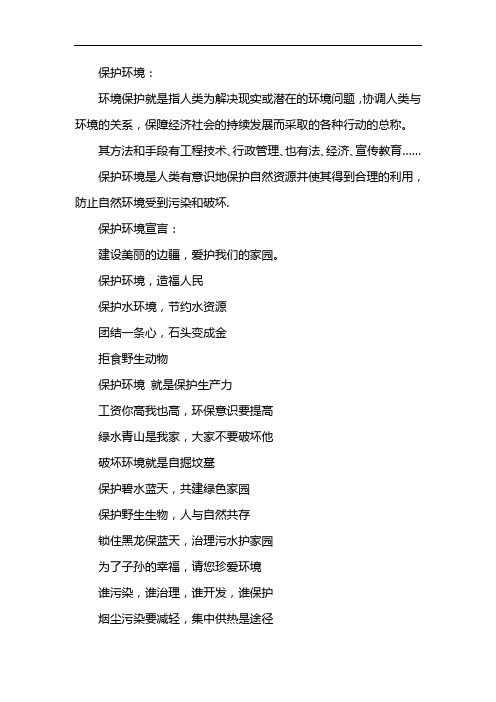 保护环境：

环境保护就是指人类为解决现实或潜在的环境问题，协调人类与环境的关系，保障经济社会的持续发展而采取的各种行动的总称。

其方法和手段有工程技术、行政管理、也有法、经济、宣传教育……

保护环境是人类有意识地保护自然资源并使其得到合理的利用，防止自然环境受到污染和破坏.

保护环境宣言：

建设美丽的边疆，爱护我们的家园。

保护环境，造福人民

保护水环境，节约水资源

团结一条心，石头变成金

拒食野生动物

保护环境 就是保护生产力

工资你高我也高，环保意识要提高

绿水青山是我家，大家不要破坏他

破坏环境就是自掘坟墓

保护碧水蓝天，共建绿色家园

保护野生生物，人与自然共存

锁住黑龙保蓝天，治理污水护家园

为了子孙的幸福，请您珍爱环境

谁污染，谁治理，谁开发，谁保护

烟尘污染要减轻，集中供热是途径